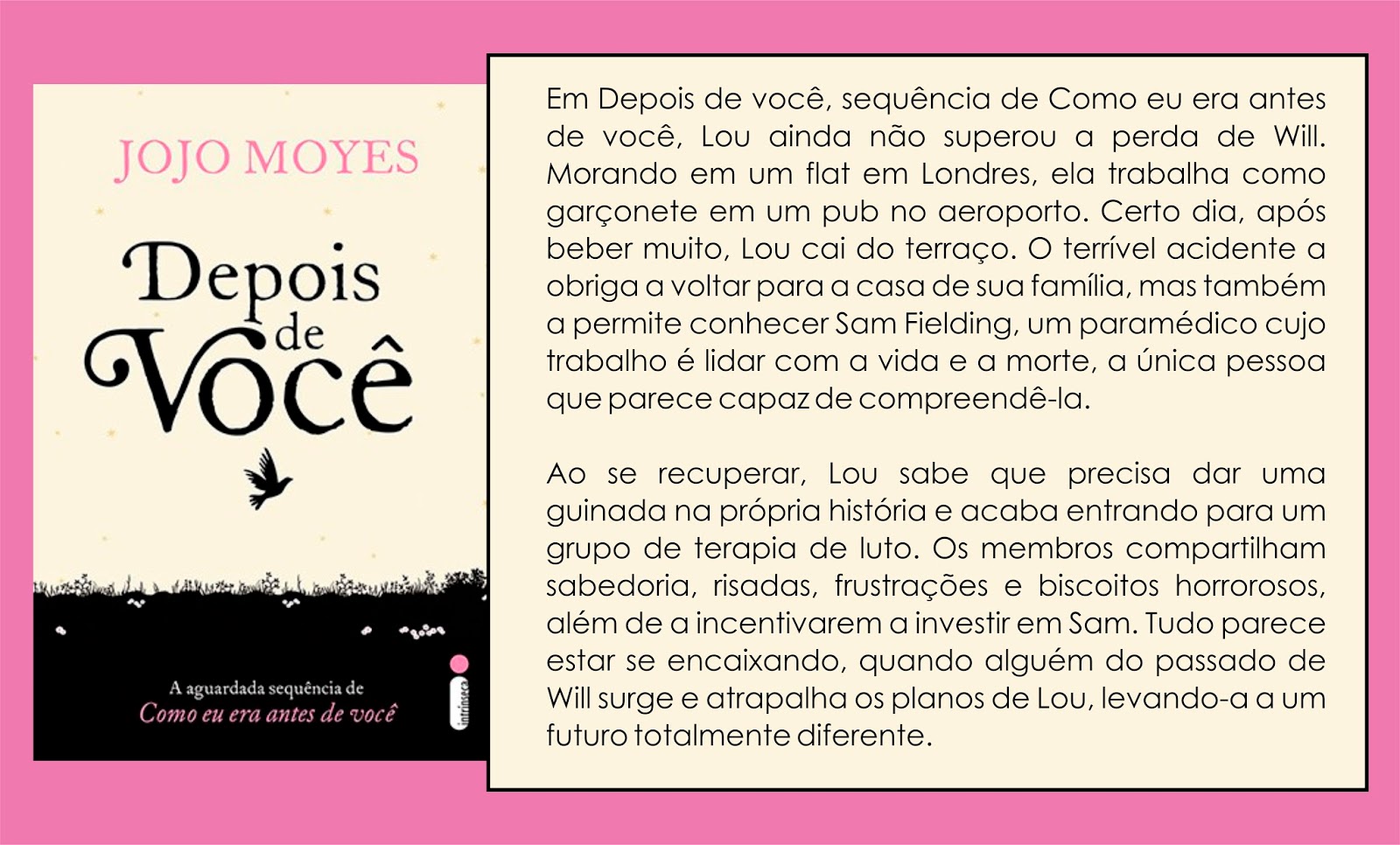 JOJO MOYES

Depois de Você

A aguardada sequência de
Como eu era antes de você

intrínseca

Em Depois de você, sequência de Como eu era antes de você, Lou ainda não superou a perda de Will. Morando em um flat em Londres, ela trabalha como garçonete em um pub no aeroporto. Certo dia, após beber muito, Lou cai do terraço. O terrível acidente a obriga a voltar para a casa de sua família, mas também a permite conhecer Sam Fielding, um paramédico cujo trabalho é lidar com a vida e a morte, a única pessoa que parece capaz de compreendê-la.

Ao se recuperar, Lou sabe que precisa dar uma guinada na própria história e acaba entrando para um grupo de terapia de luto. Os membros compartilham sabedoria, risadas, frustrações e biscoitos horrorosos, além de a incentivarem a investir em Sam. Tudo parece estar se encaixando, quando alguém do passado de Will surge e atrapalha os planos de Lou, levando-a a um futuro totalmente diferente.